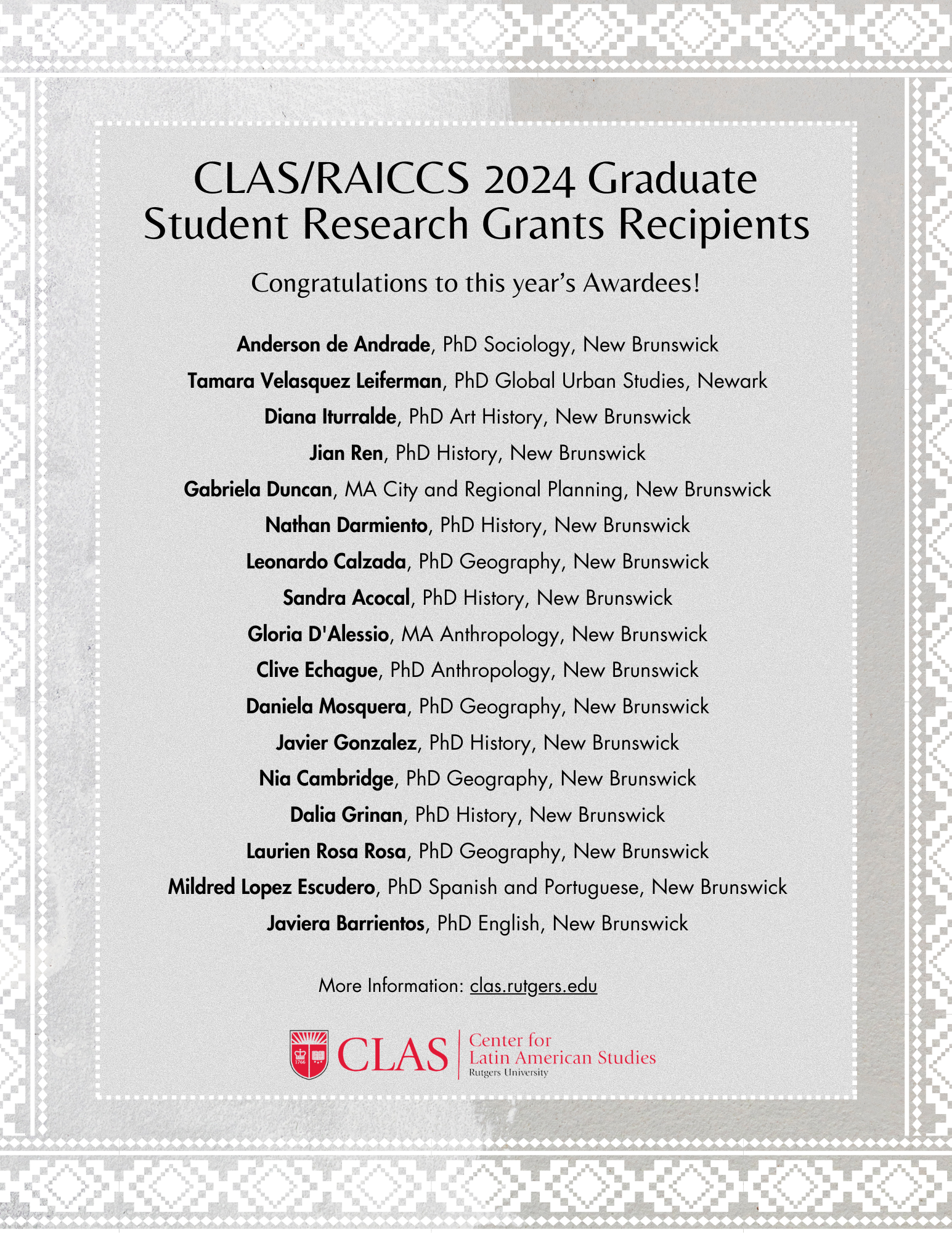 CLAS/RAICCS 2024 Graduate Student Research Grants Recipients

Congratulations to this year's Awardees!

Anderson de Andrade, PhD Sociology, New Brunswick
Tamara Velasquez Leiferman, PhD Global Urban Studies, Newark
Diana Iturralde, PhD Art History, New Brunswick
Jian Ren, PhD History, New Brunswick
Gabriela Duncan, MA City and Regional Planning, New Brunswick
Nathan Darmiento, PhD History, New Brunswick
Leonardo Calzada, PhD Geography, New Brunswick
Sandra Acocal, PhD History, New Brunswick
Gloria D'Alessio, MA Anthropology, New Brunswick
Clive Echague, PhD Anthropology, New Brunswick
Daniela Mosquera, PhD Geography, New Brunswick
Javier Gonzalez, PhD History, New Brunswick
Nia Cambridge, PhD Geography, New Brunswick
Dalia Grinan, PhD History, New Brunswick
Laurien Rosa Rosa, PhD Geography, New Brunswick
Mildred Lopez Escudero, PhD Spanish and Portuguese, New Brunswick
Javiera Barrientos, PhD English, New Brunswick

More Information: clas.rutgers.edu

1766
CLAS
Center for
Latin American Studies
Rutgers University